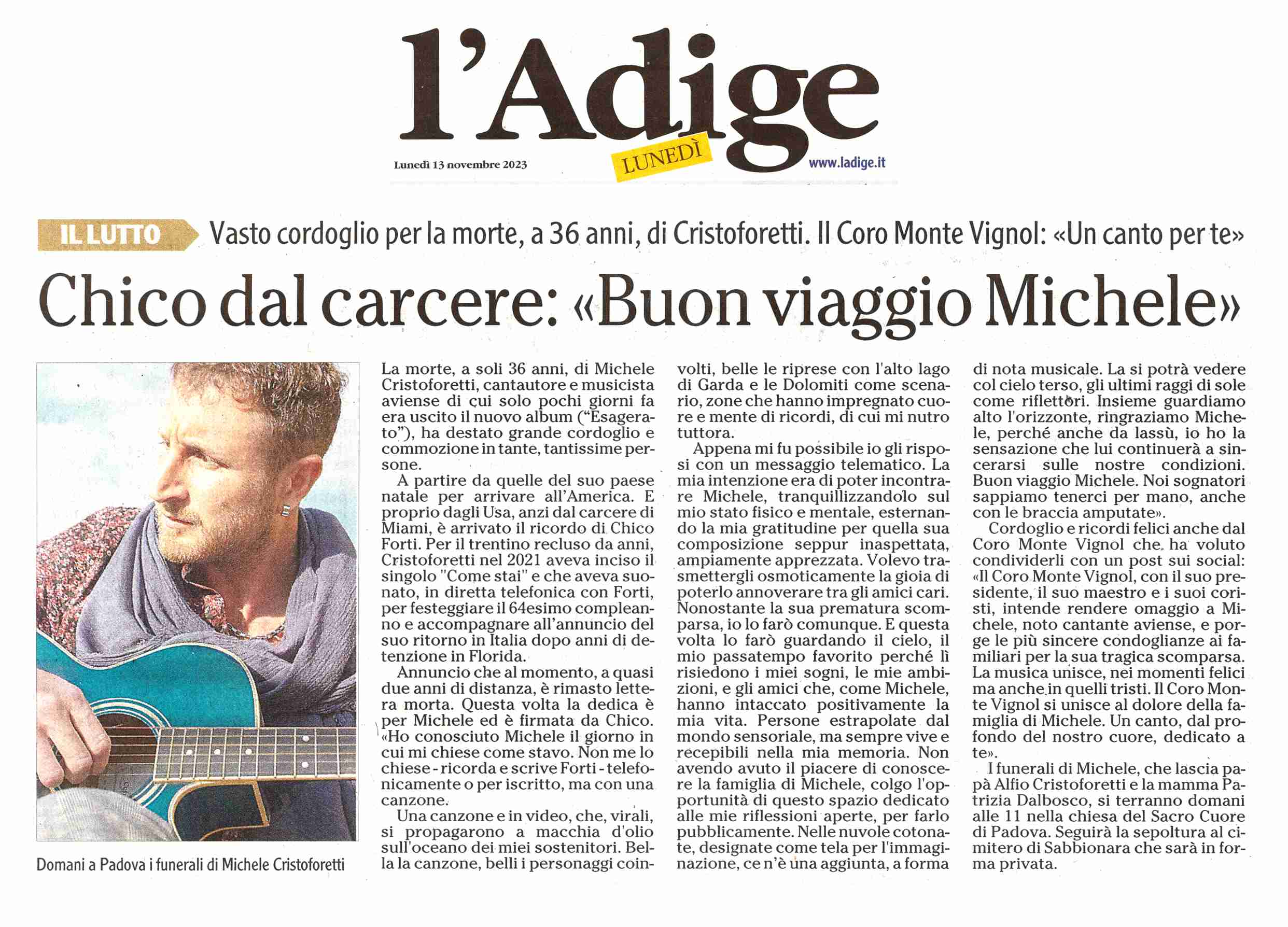 l'Adige

Lunedì 13 novembre 2023

LUNEDÌ

www.ladige.it

IL LUTTO Vasto cordoglio per la morte, a 36 anni, di Cristoforetti. Il Coro Monte Vignol: «Un canto per te»

Chico dal carcere: «Buon viaggio Michele»

Domani a Padova i funerali di Michele Cristoforetti

La morte, a soli 36 anni, di Michele Cristoforetti, cantautore e musicista aviense di cui solo pochi giorni fa era uscito il nuovo album ("Esagerato"), ha destato grande cordoglio e commozione in tante, tantissime persone.

A partire da quelle del suo paese natale per arrivare all'America. E proprio dagli Usa, anzi dal carcere di Miami, è arrivato il ricordo di Chico Forti. Per il trentino recluso da anni, Cristoforetti nel 2021 aveva inciso il singolo "Come stai" e che aveva suonato, in diretta telefonica con Forti, per festeggiare il 64esimo compleanno e accompagnare all'annuncio del suo ritorno in Italia dopo anni di detenzione in Florida.

Annuncio che al momento, a quasi due anni di distanza, è rimasto lettera morta. Questa volta la dedica è per Michele ed è firmata da Chico. «Ho conosciuto Michele il giorno in cui mi chiese come stavo. Non me lo chiese - ricorda e scrive Forti - telefonicamente o per iscritto, ma con una canzone.

Una canzone e in video, che, virali, si propagarono a macchia d'olio sull'oceano dei miei sostenitori. Bella la canzone, belli i personaggi coinvolti, belle le riprese con l'alto lago di Garda e le Dolomiti come scenario, zone che hanno impregnato cuore e mente di ricordi, di cui mi nutro tuttora.

Appena mi fu possibile io gli risposi con un messaggio telematico. La mia intenzione era di poter incontrare Michele, tranquillizzandolo sul mio stato fisico e mentale, esternando la mia gratitudine per quella sua composizione seppur inaspettata, ampiamente apprezzata. Volevo trasmettergli osmoticamente la gioia di poterlo annoverare tra gli amici cari. Nonostante la sua prematura scomparsa, io lo farò comunque. E questa volta lo farò guardando il cielo, il mio passatempo favorito perché lì risiedono i miei sogni, le mie ambizioni, e gli amici che, come Michele, hanno intaccato positivamente la mia vita. Persone estrapolate dal mondo sensoriale, ma sempre vive e recepibili nella mia memoria. Non avendo avuto il piacere di conoscere la famiglia di Michele, colgo l'opportunità di questo spazio dedicato alle mie riflessioni aperte, per farlo pubblicamente. Nelle nuvole cotonate, designate come tela per l'immaginazione, ce n'è una aggiunta, a forma di nota musicale. La si potrà vedere col cielo terso, gli ultimi raggi di sole come riflettori. Insieme guardiamo alto l'orizzonte, ringraziamo Michele, perché anche da lassù, io ho la sensazione che lui continuerà a sincerarsi sulle nostre condizioni. Buon viaggio Michele. Noi sognatori sappiamo tenerci per mano, anche con le braccia amputate».

Cordoglio e ricordi felici anche dal Coro Monte Vignol che ha voluto condividerli con un post sui social: «Il Coro Monte Vignol, con il suo presidente, il suo maestro e i suoi coristi, intende rendere omaggio a Michele, noto cantante aviense, e porge le più sincere condoglianze ai familiari per la sua tragica scomparsa. La musica unisce, nei momenti felici ma anche in quelli tristi. Il Coro Monte Vignol si unisce al dolore della famiglia di Michele. Un canto, dal profondo del nostro cuore, dedicato a te».

I funerali di Michele, che lascia papà Alfio Cristoforetti e la mamma Patrizia Dalbosco, si terranno domani alle 11 nella chiesa del Sacro Cuore di Padova. Seguirà la sepoltura al cimitero di Sabbionara che sarà in forma privata.